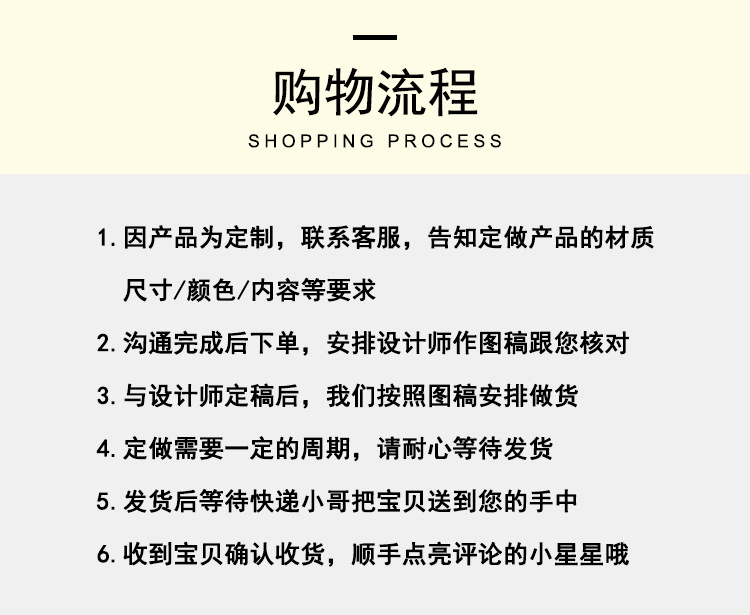 购物流程

SHOPPING PROCESS

1. 因产品为定制，联系客服，告知定做产品的材质尺寸/颜色/内容等要求

2. 沟通完成后下单，安排设计师作图稿跟您核对

3. 与设计师定稿后，我们按照图稿安排做货

4. 定做需要一定的周期，请耐心等待发货

5. 发货后等待快递小哥把宝贝送到您的手中

6. 收到宝贝确认收货，顺手点亮评论的小星星哦